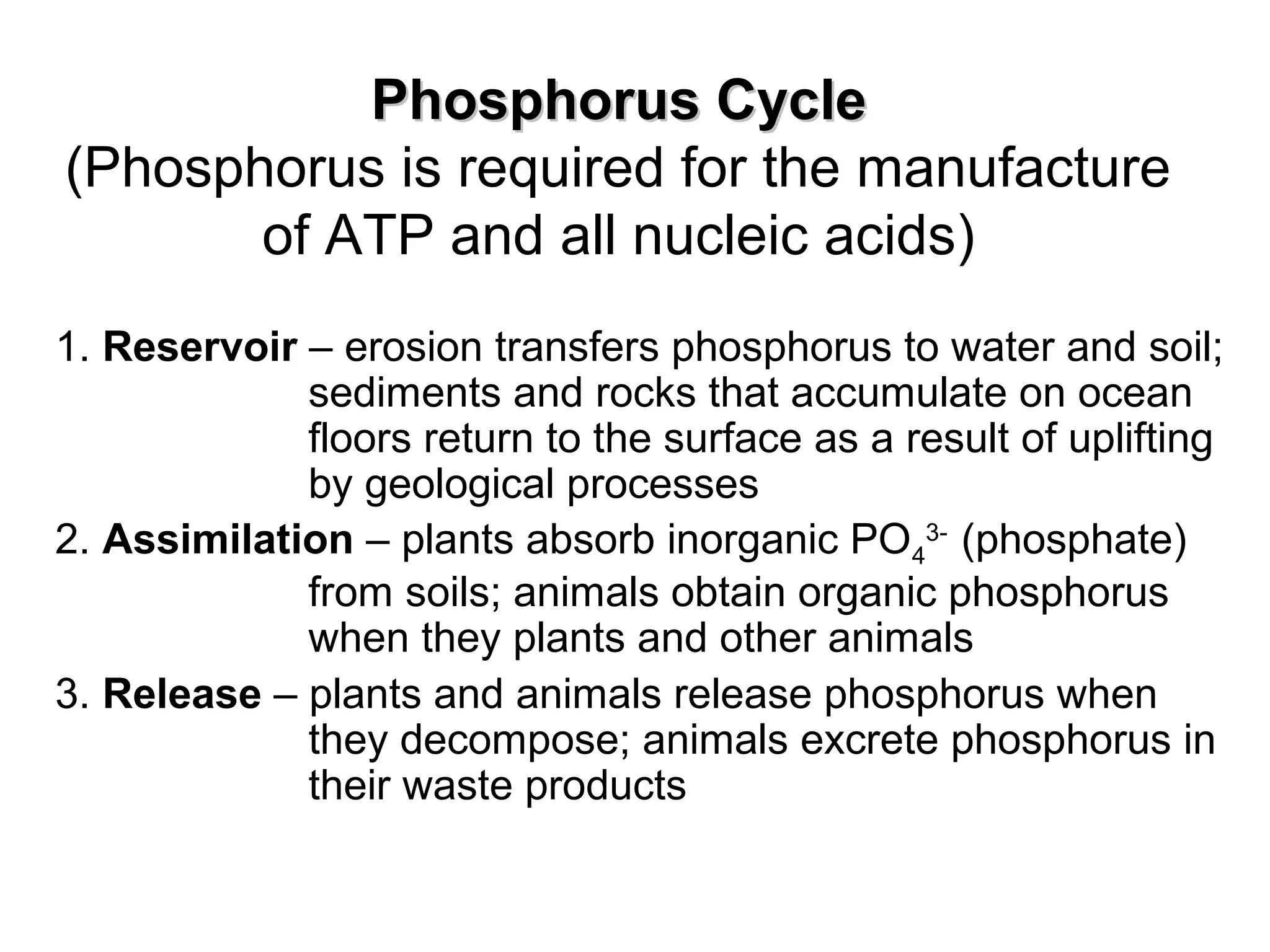 Phosphorus Cycle
(Phosphorus is required for the manufacture of ATP and all nucleic acids)

1. Reservoir – erosion transfers phosphorus to water and soil; sediments and rocks that accumulate on ocean floors return to the surface as a result of uplifting by geological processes

2. Assimilation – plants absorb inorganic $PO_4^{3-}$ (phosphate) from soils; animals obtain organic phosphorus when they plants and other animals

3. Release – plants and animals release phosphorus when they decompose; animals excrete phosphorus in their waste products